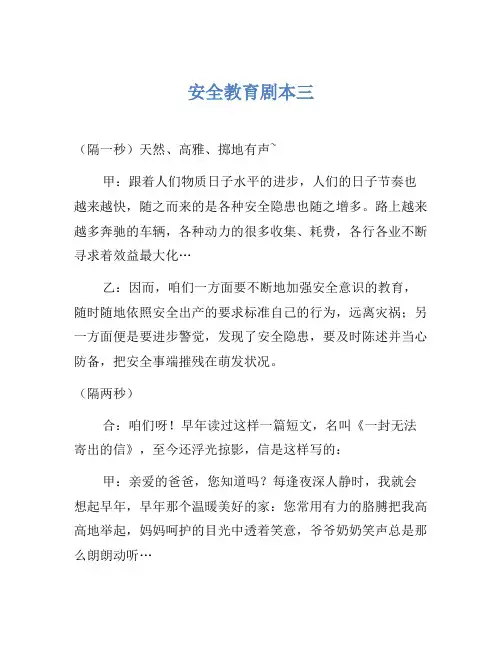 安全教育剧本三

（隔一秒）天然、高雅、掷地有声~

甲：跟着人们物质日子水平的进步，人们的日子节奏也越来越快，随之而来的是各种安全隐患也随之增多。路上越来越多奔驰的车辆，各种动力的很多收集、耗费，各行各业不断寻求着效益最大化…

乙：因而，咱们一方面要不断地加强安全意识的教育，随时随地依照安全出产的要求标准自己的行为，远离灾祸；另一方面便是要进步警觉，发现了安全隐患，要及时陈述并当心防备，把安全事端摧残在萌发状况。

（隔两秒）

合：咱们呀！早年读过这样一篇短文，名叫《一封无法寄出的信》，至今还浮光掠影，信是这样写的：

甲：亲爱的爸爸，您知道吗？每逢夜深人静时，我就会想起早年，早年那个温暖美好的家：您常用有力的胳膊把我高高地举起，妈妈呵护的目光中透着笑意，爷爷奶奶笑声总是那么朗朗动听…